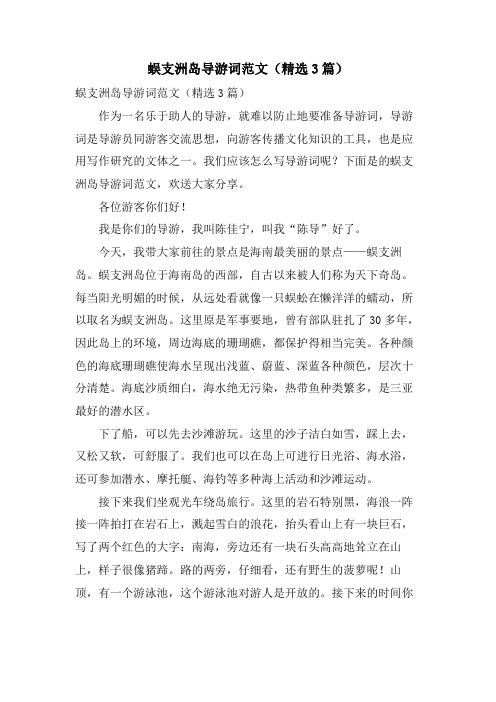 蜈支洲岛导游词范文（精选3篇）

蜈支洲岛导游词范文（精选3篇）

作为一名乐于助人的导游，就难以防止地要准备导游词，导游词是导游员同游客交流思想，向游客传播文化知识的工具，也是应用写作研究的文体之一。我们应该怎么写导游词呢？下面是的蜈支洲岛导游词范文，欢送大家分享。

各位游客你们好！

我是你们的导游，我叫陈佳宁，叫我“陈导”好了。

今天，我带大家前往的景点是海南最美丽的景点——蜈支洲岛。蜈支洲岛位于海南岛的西部，自古以来被人们称为天下奇岛。每当阳光明媚的时候，从远处看就像一只蜈蚣在懒洋洋的蠕动，所以取名为蜈支洲岛。这里原是军事要地，曾有部队驻扎了30多年，因此岛上的环境，周边海底的珊瑚礁，都保护得相当完美。各种颜色的海底珊瑚礁使海水呈现出浅蓝、蔚蓝、深蓝各种颜色，层次十分清楚。海底沙质细白，海水绝无污染，热带鱼种类繁多，是三亚最好的潜水区。

下了船，可以先去沙滩游玩。这里的沙子洁白如雪，踩上去，又松又软，可舒服了。我们也可以在岛上可进行日光浴、海水浴，还可参加潜水、摩托艇、海钓等多种海上活动和沙滩运动。

接下来我们坐观光车绕岛旅行。这里的岩石特别黑，海浪一阵接一阵拍打在岩石上，溅起雪白的浪花，抬头看山上有一块巨石，写了两个红色的大字：南海，旁边还有一块石头高高地耸立在山上，样子很像猪蹄。路的两旁，仔细看，还有野生的菠萝呢！山顶，有一个游泳池，这个游泳池对游人是开放的。接下来的时间你